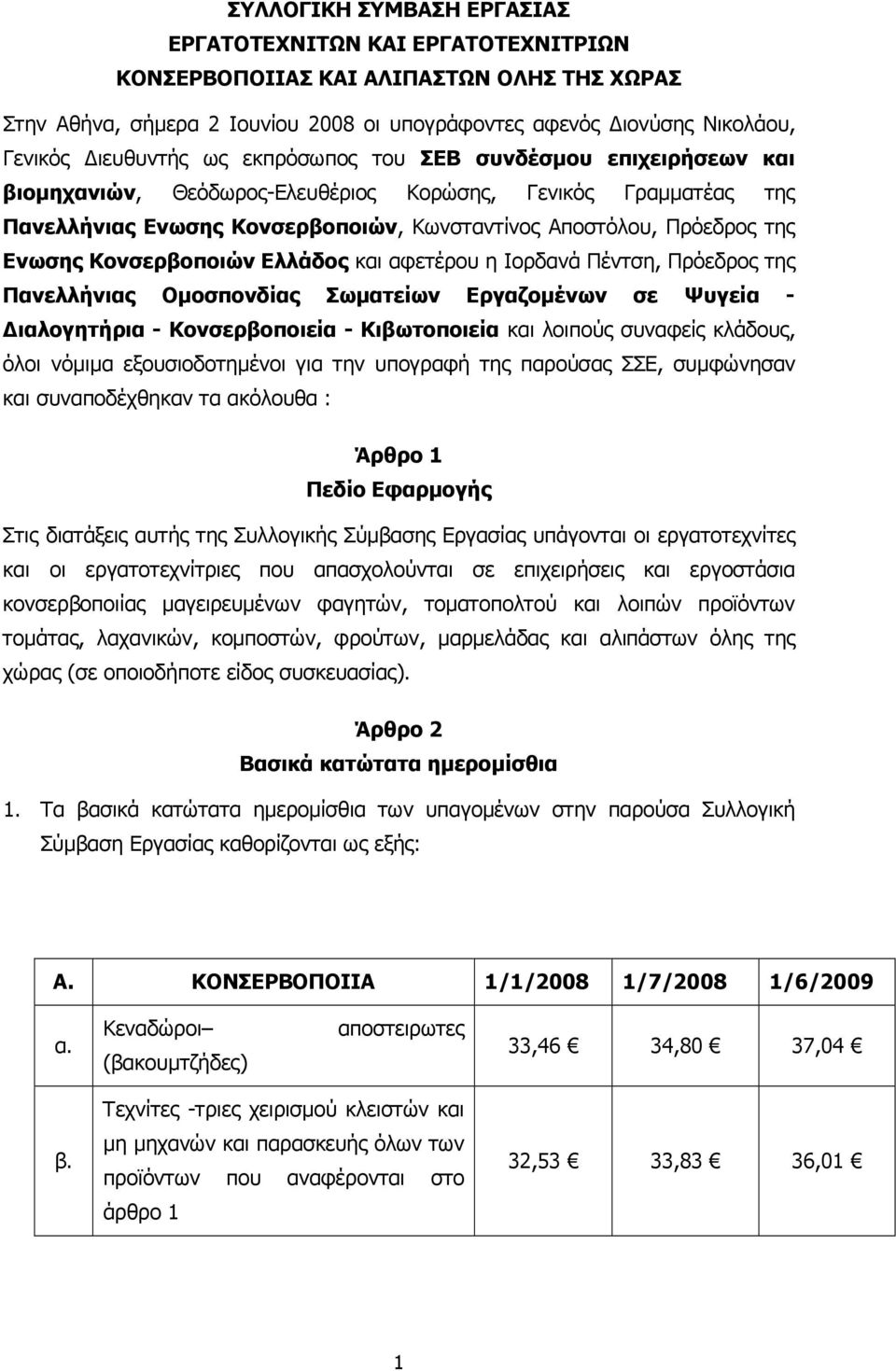 ΣΥΛΛΟΓΙΚΗ ΣΥΜΒΑΣΗ ΕΡΓΑΣΙΑΣ
ΕΡΓΑΤΟΤΕΧΝΙΤΩΝ ΚΑΙ ΕΡΓΑΤΟΤΕΧΝΙΤΡΙΩΝ
ΚΟΝΣΕΡΒΟΠΟΙΙΑΣ ΚΑΙ ΑΛΙΠΑΣΤΩΝ ΟΛΗΣ ΤΗΣ ΧΩΡΑΣ

Στην Αθήνα, σήμερα 2 Ιουνίου 2008 οι υπογράφοντες αφενός Διονύσης Νικολάου, Γενικός Διευθυντής ως εκπρόσωπος του ΣΕΒ συνδέσμου επιχειρήσεων και βιομηχανιών, Θεόδωρος-Ελευθέριος Κορώσης, Γενικός Γραμματέας της Πανελλήνιας Ενωσης Κονσερβοποιών, Κωνσταντίνος Αποστόλου, Πρόεδρος της Ενωσης Κονσερβοποιών Ελλάδος και αφετέρου η Ιορδανά Πέντση, Πρόεδρος της Πανελλήνιας Ομοσπονδίας Σωματείων Εργαζομένων σε Ψυγεία - Διαλογητήρια - Κονσερβοποιεία - Κιβωτοποιεία και λοιπούς συναφείς κλάδους, όλοι νόμιμα εξουσιοδοτημένοι για την υπογραφή της παρούσας ΣΣΕ, συμφώνησαν και συναποδέχθηκαν τα ακόλουθα :

Άρθρο 1
Πεδίο Εφαρμογής

Στις διατάξεις αυτής της Συλλογικής Σύμβασης Εργασίας υπάγονται οι εργατοτεχνίτες και οι εργατοτεχνίτριες που απασχολούνται σε επιχειρήσεις και εργοστάσια κονσερβοποιίας μαγειρευμένων φαγητών, τοματοπολτού και λοιπών προϊόντων τομάτας, λαχανικών, κομποστών, φρούτων, μαρμελάδας και αλιπάστων όλης της χώρας (σε οποιοδήποτε είδος συσκευασίας).

Άρθρο 2
Βασικά κατώτατα ημερομίσθια

1. Τα βασικά κατώτατα ημερομίσθια των υπαγομένων στην παρούσα Συλλογική Σύμβαση Εργασίας καθορίζονται ως εξής:

| Α. | ΚΟΝΣΕΡΒΟΠΟΙΙΑ | 1/1/2008 | 1/7/2008 | 1/6/2009 |
|---|---|---|---|---|
| α. | Κεναδώροι– αποστειρωτες (βακουμτζήδες) | 33,46 € | 34,80 € | 37,04 € |
| β. | Τεχνίτες -τριες χειρισμού κλειστών και μη μηχανών και παρασκευής όλων των προϊόντων που αναφέρονται στο άρθρο 1 | 32,53 € | 33,83 € | 36,01 € |

1